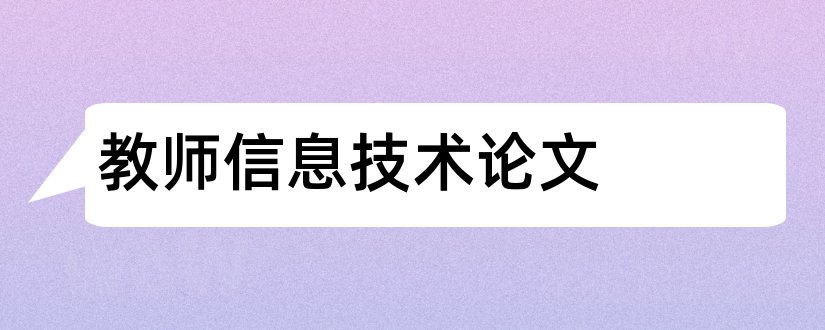 教师信息技术论文